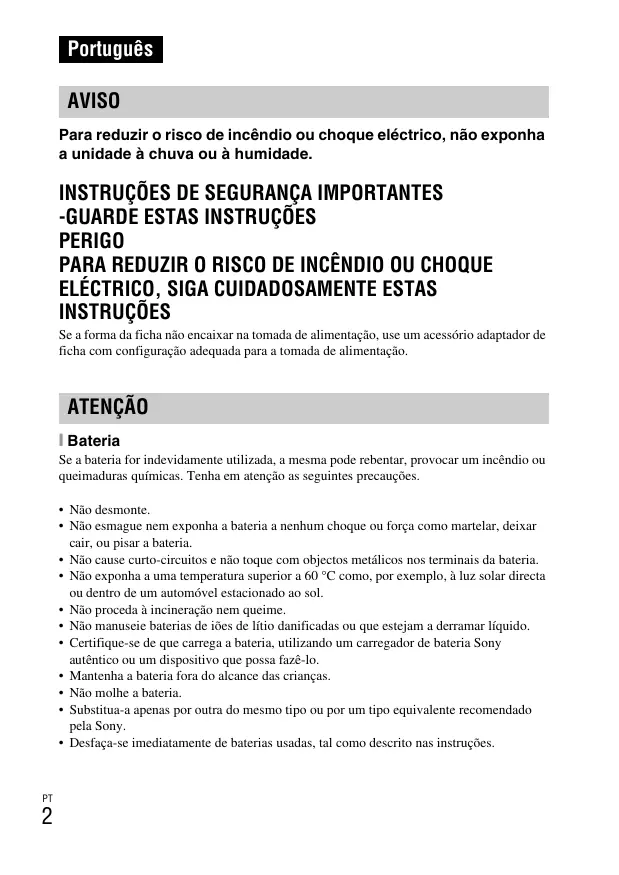 Português

AVISO

Para reduzir o risco de incêndio ou choque eléctrico, não exponha a unidade à chuva ou à humidade.

INSTRUÇÕES DE SEGURANÇA IMPORTANTES
-GUARDE ESTAS INSTRUÇÕES
PERIGO
PARA REDUZIR O RISCO DE INCÊNDIO OU CHOQUE ELÉCTRICO, SIGA CUIDADOSAMENTE ESTAS INSTRUÇÕES

Se a forma da ficha não encaixar na tomada de alimentação, use um acessório adaptador de ficha com configuração adequada para a tomada de alimentação.

ATENÇÃO

Bateria

Se a bateria for indevidamente utilizada, a mesma pode rebentar, provocar um incêndio ou queimaduras químicas. Tenha em atenção as seguintes precauções.

• Não desmonte.
• Não esmague nem exponha a bateria a nenhum choque ou força como martelar, deixar cair, ou pisar a bateria.
• Não cause curto-circuitos e não toque com objectos metálicos nos terminais da bateria.
• Não exponha a uma temperatura superior a 60 °C como, por exemplo, à luz solar directa ou dentro de um automóvel estacionado ao sol.
• Não proceda à incineração nem queime.
• Não manuseie baterias de iões de lítio danificadas ou que estejam a derramar líquido.
• Certifique-se de que carrega a bateria, utilizando um carregador de bateria Sony autêntico ou um dispositivo que possa fazê-lo.
• Mantenha a bateria fora do alcance das crianças.
• Não molhe a bateria.
• Substitua-a apenas por outra do mesmo tipo ou por um tipo equivalente recomendado pela Sony.
• Desfaça-se imediatamente de baterias usadas, tal como descrito nas instruções.

PT
2